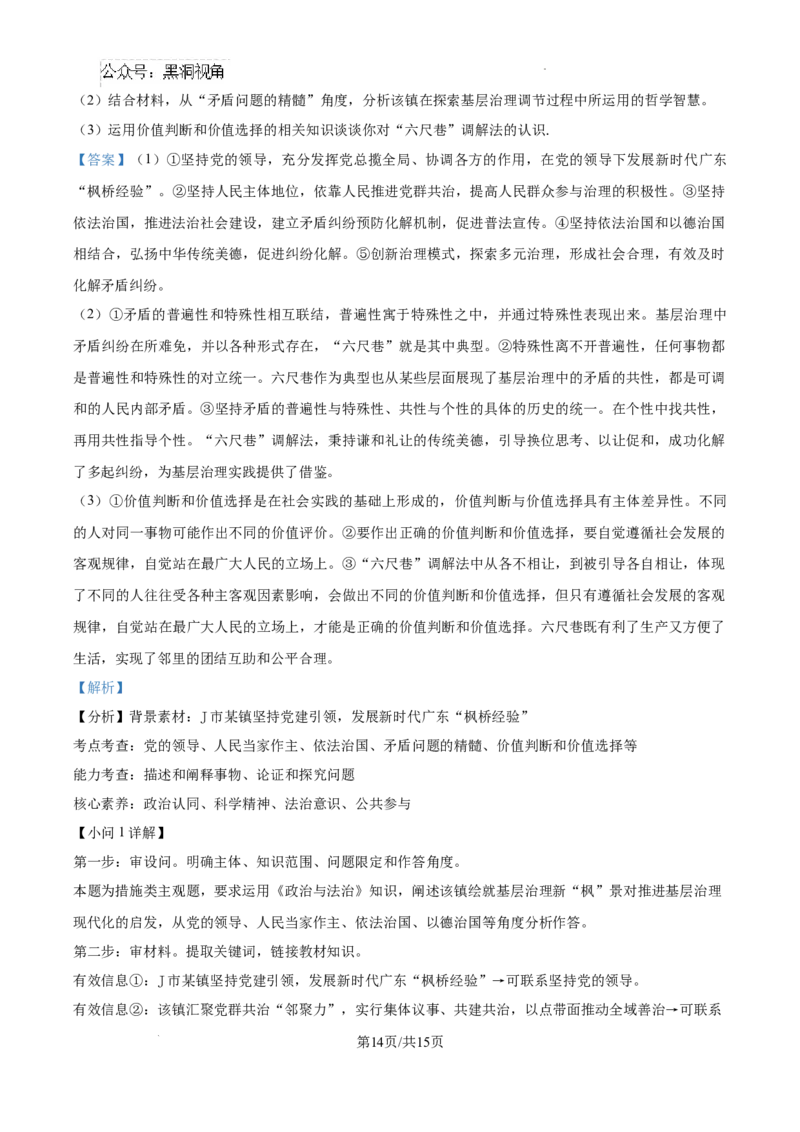 公众号：黑洞视角

（2）结合材料，从“矛盾问题的精髓”角度，分析该镇在探索基层治理调节过程中所运用的哲学智慧。

（3）运用价值判断和价值选择的相关知识谈谈你对“六尺巷”调解法的认识.

【答案】（1）①坚持党的领导，充分发挥党总揽全局、协调各方的作用，在党的领导下发展新时代广东“枫桥经验”。②坚持人民主体地位，依靠人民推进党群共治，提高人民群众参与治理的积极性。③坚持依法治国，推进法治社会建设，建立矛盾纠纷预防化解机制，促进普法宣传。④坚持依法治国和以德治国相结合，弘扬中华传统美德，促进纠纷化解。⑤创新治理模式，探索多元治理，形成社会合理，有效及时化解矛盾纠纷。

（2）①矛盾的普遍性和特殊性相互联结，普遍性寓于特殊性之中，并通过特殊性表现出来。基层治理中矛盾纠纷在所难免，并以各种形式存在，“六尺巷”就是其中典型。②特殊性离不开普遍性，任何事物都是普遍性和特殊性的对立统一。六尺巷作为典型也从某些层面展现了基层治理中的矛盾的共性，都是可调和的人民内部矛盾。③坚持矛盾的普遍性与特殊性、共性与个性的具体的历史的统一。在个性中找共性，再用共性指导个性。“六尺巷”调解法，秉持谦和礼让的传统美德，引导换位思考、以让促和，成功化解了多起纠纷，为基层治理实践提供了借鉴。

（3）①价值判断和价值选择是在社会实践的基础上形成的，价值判断与价值选择具有主体差异性。不同的人对同一事物可能作出不同的价值评价。②要作出正确的价值判断和价值选择，要自觉遵循社会发展的客观规律，自觉站在最广大人民的立场上。③“六尺巷”调解法中从各不相让，到被引导各自相让，体现了不同的人往往受各种主客观因素影响，会做出不同的价值判断和价值选择，但只有遵循社会发展的客观规律，自觉站在最广大人民的立场上，才能是正确的价值判断和价值选择。六尺巷既有利了生产又方便了生活，实现了邻里的团结互助和公平合理。

【解析】

【分析】背景素材：J市某镇坚持党建引领，发展新时代广东“枫桥经验”

考点考查：党的领导、人民当家作主、依法治国、矛盾问题的精髓、价值判断和价值选择等

能力考查：描述和阐释事物、论证和探究问题

核心素养：政治认同、科学精神、法治意识、公共参与

【小问1详解】

第一步：审设问。明确主体、知识范围、问题限定和作答角度。

本题为措施类主观题，要求运用《政治与法治》知识，阐述该镇绘就基层治理新“枫”景对推进基层治理现代化的启发，从党的领导、人民当家作主、依法治国、以德治国等角度分析作答。

第二步：审材料。提取关键词，链接教材知识。

有效信息①：J市某镇坚持党建引领，发展新时代广东“枫桥经验”→可联系坚持党的领导。

有效信息②：该镇汇聚党群共治“邻聚力”，实行集体议事、共建共治，以点带面推动全域善治→可联系

第14页/共15页